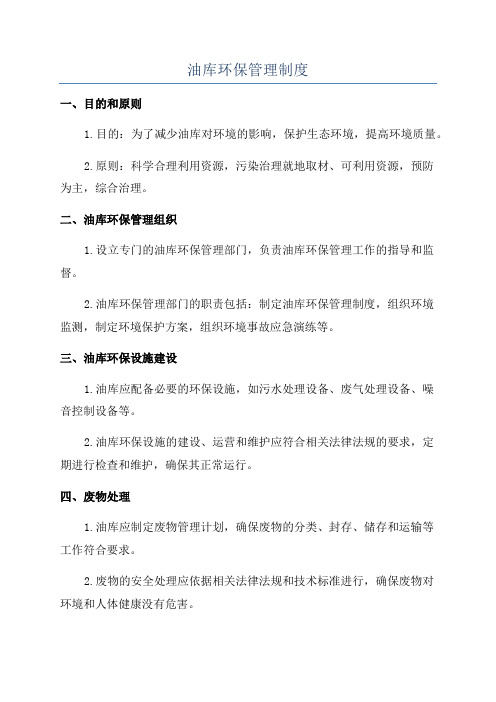 油库环保管理制度

一、目的和原则

1.目的：为了减少油库对环境的影响，保护生态环境，提高环境质量。

2.原则：科学合理利用资源，污染治理就地取材、可利用资源，预防为主，综合治理。

二、油库环保管理组织

1.设立专门的油库环保管理部门，负责油库环保管理工作的指导和监督。

2.油库环保管理部门的职责包括：制定油库环保管理制度，组织环境监测，制定环境保护方案，组织环境事故应急演练等。

三、油库环保设施建设

1.油库应配备必要的环保设施，如污水处理设备、废气处理设备、噪音控制设备等。

2.油库环保设施的建设、运营和维护应符合相关法律法规的要求，定期进行检查和维护，确保其正常运行。

四、废物处理

1.油库应制定废物管理计划，确保废物的分类、封存、储存和运输等工作符合要求。

2.废物的安全处理应依据相关法律法规和技术标准进行，确保废物对环境和人体健康没有危害。